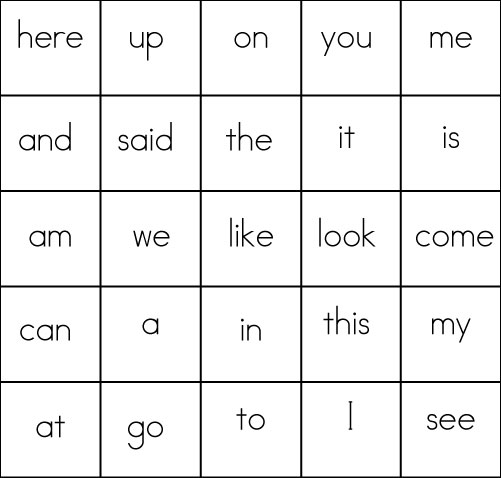 | here | up | on | you | me |
|---|---|---|---|---|
| and | said | the | it | is |
| am | we | like | look | come |
| can | a | in | this | my |
| at | go | to | I | see |